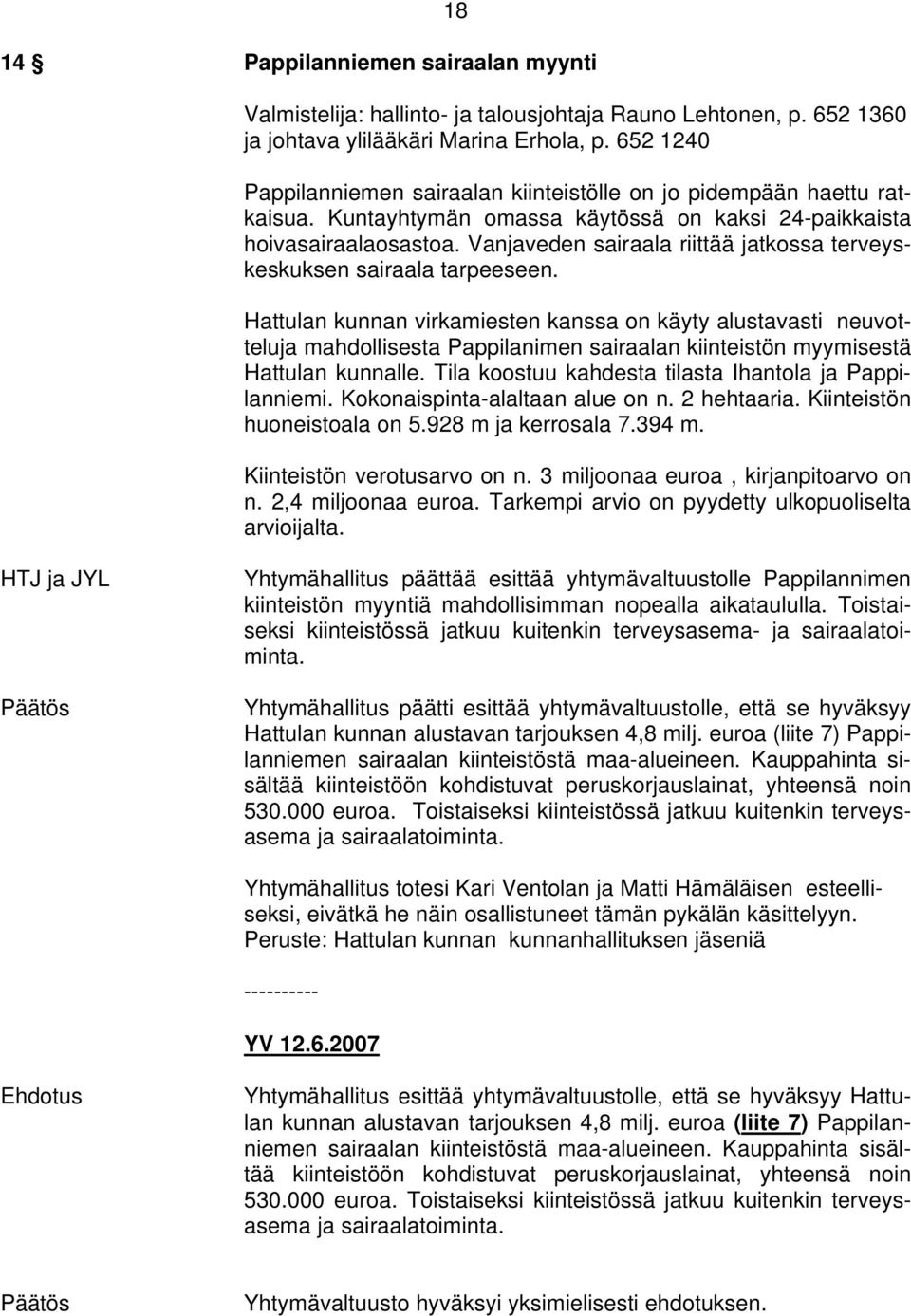 18

14 § Pappilanniemen sairaalan myynti

Valmistelija: hallinto- ja talousjohtaja Rauno Lehtonen, p. 652 1360 ja johtava ylilääkäri Marina Erhola, p. 652 1240

Pappilanniemen sairaalan kiinteistölle on jo pidempään haettu ratkaisua. Kuntayhtymän omassa käytössä on kaksi 24-paikkaista hoivasairaalaosastoa. Vanjaveden sairaala riittää jatkossa terveyskeskuksen sairaala tarpeeseen.

Hattulan kunnan virkamiesten kanssa on käyty alustavasti neuvotteluja mahdollisesta Pappilanimen sairaalan kiinteistön myymisestä Hattulan kunnalle. Tila koostuu kahdesta tilasta Ihantola ja Pappilanniemi. Kokonaispinta-alaltaan alue on n. 2 hehtaaria. Kiinteistön huoneistoala on 5.928 m ja kerrosala 7.394 m.

Kiinteistön verotusarvo on n. 3 miljoonaa euroa , kirjanpitoarvo on n. 2,4 miljoonaa euroa. Tarkempi arvio on pyydetty ulkopuoliselta arvioijalta.

HTJ ja JYL

Yhtymähallitus päättää esittää yhtymävaltuustolle Pappilannimen kiinteistön myyntiä mahdollisimman nopealla aikataululla. Toistaiseksi kiinteistössä jatkuu kuitenkin terveysasema- ja sairaalatoiminta.

Päätös

Yhtymähallitus päätti esittää yhtymävaltuustolle, että se hyväksyy Hattulan kunnan alustavan tarjouksen 4,8 milj. euroa (liite 7) Pappilanniemen sairaalan kiinteistöstä maa-alueineen. Kauppahinta sisältää kiinteistöön kohdistuvat peruskorjauslainat, yhteensä noin 530.000 euroa. Toistaiseksi kiinteistössä jatkuu kuitenkin terveysasema ja sairaalatoiminta.

Yhtymähallitus totesi Kari Ventolan ja Matti Hämäläisen esteelliseksi, eivätkä he näin osallistuneet tämän pykälän käsittelyyn. Peruste: Hattulan kunnan kunnanhallituksen jäseniä

----------

YV 12.6.2007

Ehdotus

Yhtymähallitus esittää yhtymävaltuustolle, että se hyväksyy Hattulan kunnan alustavan tarjouksen 4,8 milj. euroa (liite 7) Pappilanniemen sairaalan kiinteistöstä maa-alueineen. Kauppahinta sisältää kiinteistöön kohdistuvat peruskorjauslainat, yhteensä noin 530.000 euroa. Toistaiseksi kiinteistössä jatkuu kuitenkin terveysasema ja sairaalatoiminta.

Päätös

Yhtymävaltuusto hyväksyi yksimielisesti ehdotuksen.